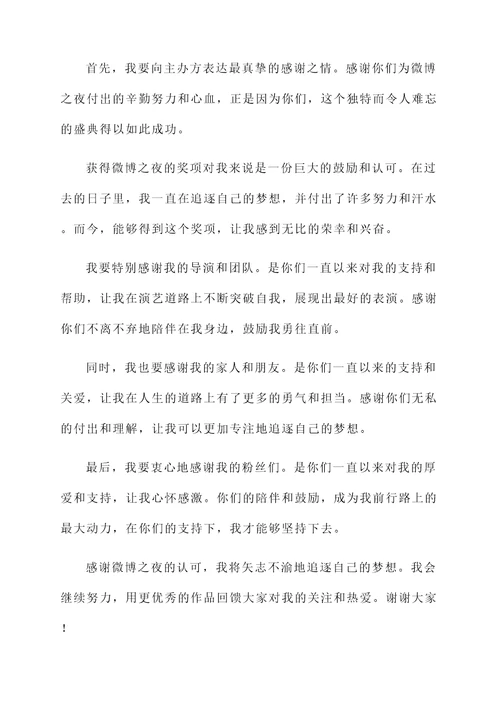 首先，我要向主办方表达最真挚的感谢之情。感谢你们为微博之夜付出的辛勤努力和心血，正是因为你们，这个独特而令人难忘的盛典得以如此成功。

获得微博之夜的奖项对我来说是一份巨大的鼓励和认可。在过去的日子里，我一直在追逐自己的梦想，并付出了许多努力和汗水。而今，能够得到这个奖项，让我感到无比的荣幸和兴奋。

我要特别感谢我的导演和团队。是你们一直以来对我的支持和帮助，让我在演艺道路上不断突破自我，展现出最好的表演。感谢你们不离不弃地陪伴在我身边，鼓励我勇往直前。

同时，我也要感谢我的家人和朋友。是你们一直以来的支持和关爱，让我在人生的道路上有了更多的勇气和担当。感谢你们无私的付出和理解，让我可以更加专注地追逐自己的梦想。

最后，我要衷心地感谢我的粉丝们。是你们一直以来对我的厚爱和支持，让我心怀感激。你们的陪伴和鼓励，成为我前行路上的最大动力，在你们的支持下，我才能够坚持下去。

感谢微博之夜的认可，我将矢志不渝地追逐自己的梦想。我会继续努力，用更优秀的作品回馈大家对我的关注和热爱。谢谢大家！